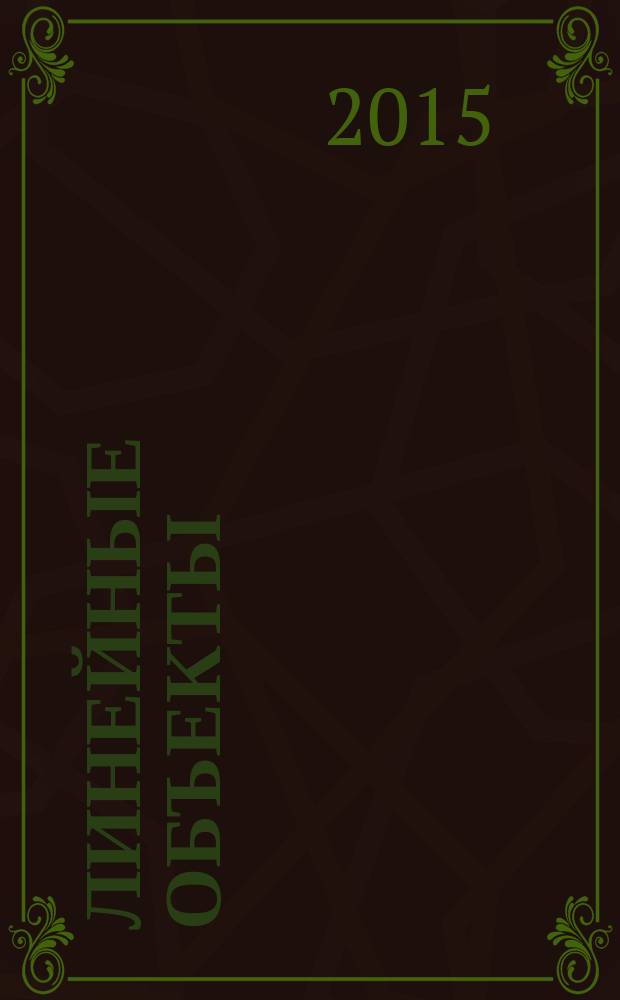 2015

ЛИНЕЙНЫЕ ОБЪЕКТЫ